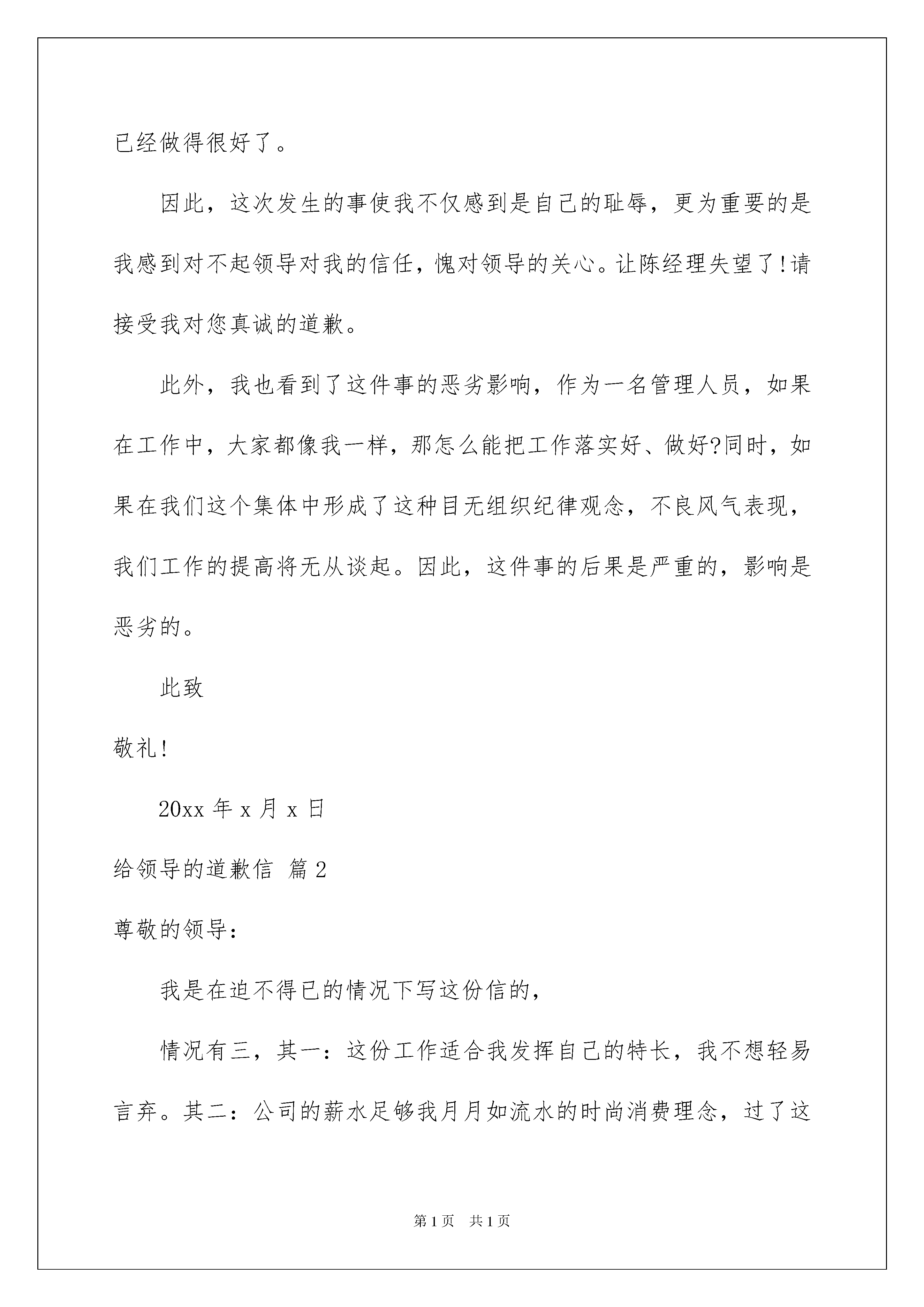 已经做得很好了。

因此，这次发生的事使我不仅感到是自己的耻辱，更为重要的是我感到对不起领导对我的信任，愧对领导的关心。让陈经理失望了!请接受我对您真诚的道歉。

此外，我也看到了这件事的恶劣影响，作为一名管理人员，如果在工作中，大家都像我一样，那怎么能把工作落实好、做好?同时，如果在我们这个集体中形成了这种目无组织纪律观念，不良风气表现，我们工作的提高将无从谈起。因此，这件事的后果是严重的，影响是恶劣的。

此致

敬礼!

20xx 年 x 月 x 日

给领导的道歉信 篇 2

尊敬的领导：

我是在迫不得已的情况下写这份信的，

情况有三，其一：这份工作适合我发挥自己的特长，我不想轻易言弃。其二：公司的薪水足够我月月如流水的时尚消费理念，过了这

第 1 页 共 1 页